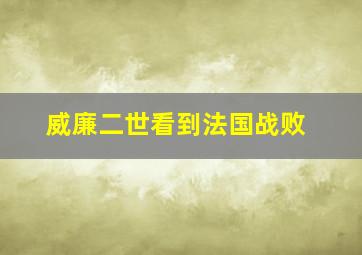 威廉二世看到法国战败